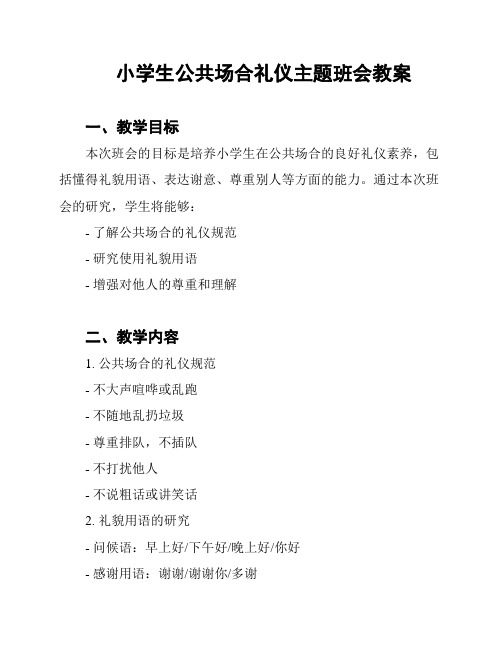 小学生公共场合礼仪主题班会教案

一、教学目标

本次班会的目标是培养小学生在公共场合的良好礼仪素养，包括懂得礼貌用语、表达谢意、尊重别人等方面的能力。通过本次班会的研究，学生将能够：

- 了解公共场合的礼仪规范

- 研究使用礼貌用语

- 增强对他人的尊重和理解

二、教学内容

1. 公共场合的礼仪规范

- 不大声喧哗或乱跑

- 不随地乱扔垃圾

- 尊重排队，不插队

- 不打扰他人

- 不说粗话或讲笑话

2. 礼貌用语的研究

- 问候语：早上好/下午好/晚上好/你好

- 感谢用语：谢谢/谢谢你/多谢